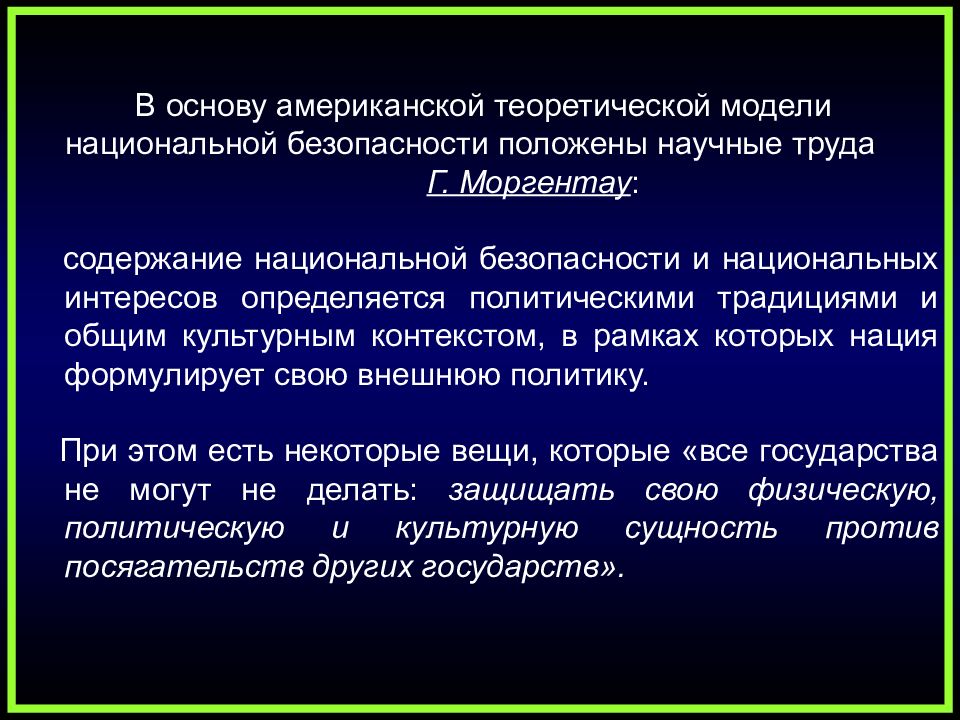 В основу американской теоретической модели национальной безопасности положены научные труда Г. Моргентау:

содержание национальной безопасности и национальных интересов определяется политическими традициями и общим культурным контекстом, в рамках которых нация формулирует свою внешнюю политику.

При этом есть некоторые вещи, которые «все государства не могут не делать: защищать свою физическую, политическую и культурную сущность против посягательств других государств».